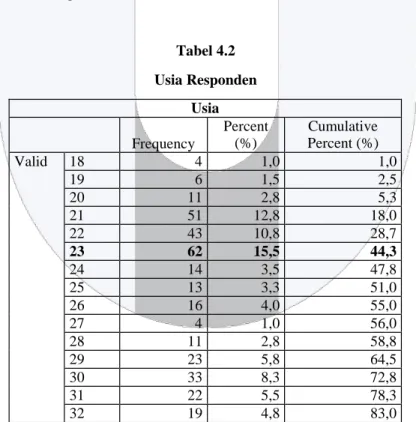 Tabel 4.2

Usia Responden

| Usia | | | | |
|---|---|---|---|---|
| | | Frequency | Percent (%) | Cumulative Percent (%) |
| Valid | 18 | 4 | 1,0 | 1,0 |
| | 19 | 6 | 1,5 | 2,5 |
| | 20 | 11 | 2,8 | 5,3 |
| | 21 | 51 | 12,8 | 18,0 |
| | 22 | 43 | 10,8 | 28,7 |
| | 23 | 62 | 15,5 | 44,3 |
| | 24 | 14 | 3,5 | 47,8 |
| | 25 | 13 | 3,3 | 51,0 |
| | 26 | 16 | 4,0 | 55,0 |
| | 27 | 4 | 1,0 | 56,0 |
| | 28 | 11 | 2,8 | 58,8 |
| | 29 | 23 | 5,8 | 64,5 |
| | 30 | 33 | 8,3 | 72,8 |
| | 31 | 22 | 5,5 | 78,3 |
| | 32 | 19 | 4,8 | 83,0 |